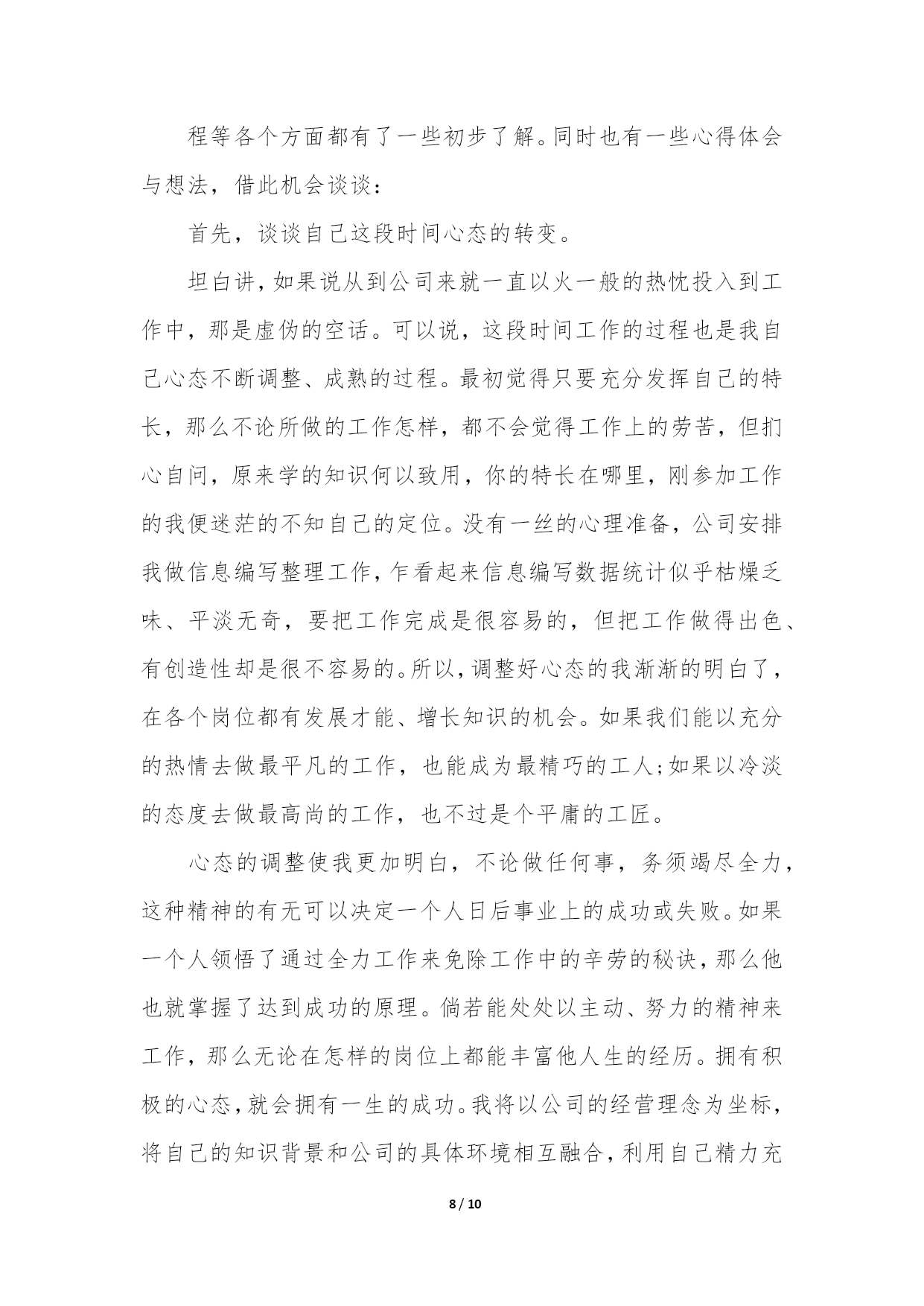 程等各个方面都有了一些初步了解。同时也有一些心得体会与想法，借此机会谈谈：

首先，谈谈自己这段时间心态的转变。

坦白讲，如果说从到公司来就一直以火一般的热忱投入到工作中，那是虚伪的空话。可以说，这段时间工作的过程也是我自己心态不断调整、成熟的过程。最初觉得只要充分发挥自己的特长，那么不论所做的工作怎样，都不会觉得工作上的劳苦，但扪心自问，原来学的知识何以致用，你的特长在哪里，刚参加工作的我便迷茫的不知自己的定位。没有一丝的心理准备，公司安排我做信息编写整理工作，乍看起来信息编写数据统计似乎枯燥乏味、平淡无奇，要把工作完成是很容易的，但把工作做得出色、有创造性却是很不容易的。所以，调整好心态的我渐渐的明白了，在各个岗位都有发展才能、增长知识的机会。如果我们能以充分的热情去做最平凡的工作，也能成为最精巧的工人;如果以冷淡的态度去做最高尚的工作，也不过是个平庸的工匠。

心态的调整使我更加明白，不论做任何事，务须竭尽全力，这种精神的有无可以决定一个人日后事业上的成功或失败。如果一个人领悟了通过全力工作来免除工作中的辛劳的秘诀，那么他也就掌握了达到成功的原理。倘若能处处以主动、努力的精神来工作，那么无论在怎样的岗位上都能丰富他人生的经历。拥有积极的心态，就会拥有一生的成功。我将以公司的经营理念为坐标，将自己的知识背景和公司的具体环境相互融合，利用自己精力充

8 / 10